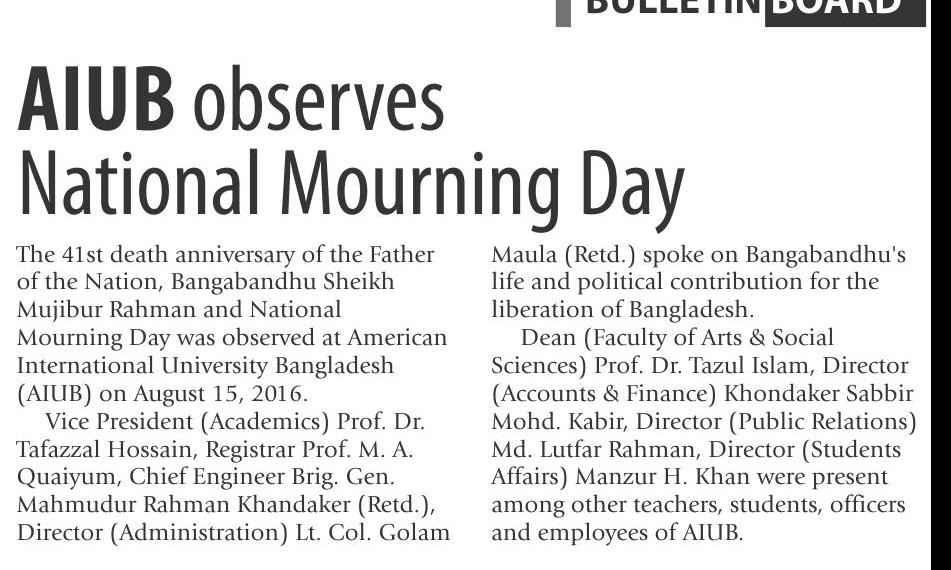 BULLETIN BOARD

AIUB observes National Mourning Day

The 41st death anniversary of the Father of the Nation, Bangabandhu Sheikh Mujibur Rahman and National Mourning Day was observed at American International University Bangladesh (AIUB) on August 15, 2016.

Vice President (Academics) Prof. Dr. Tafazzal Hossain, Registrar Prof. M. A. Quaiyum, Chief Engineer Brig. Gen. Mahmudur Rahman Khandaker (Retd.), Director (Administration) Lt. Col. Golam Maula (Retd.) spoke on Bangabandhu's life and political contribution for the liberation of Bangladesh.

Dean (Faculty of Arts & Social Sciences) Prof. Dr. Tazul Islam, Director (Accounts & Finance) Khondaker Sabbir Mohd. Kabir, Director (Public Relations) Md. Lutfar Rahman, Director (Students Affairs) Manzur H. Khan were present among other teachers, students, officers and employees of AIUB.